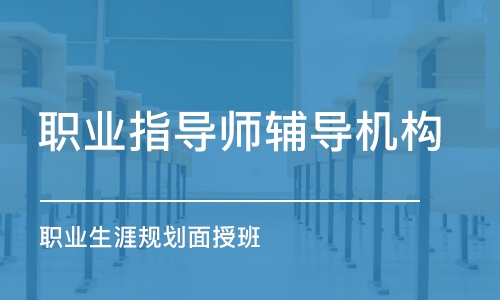 职业指导师辅导机构

职业生涯规划面授班